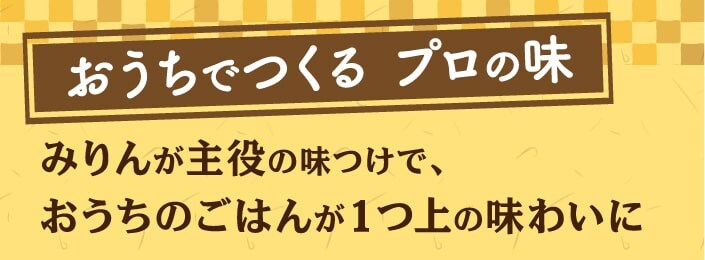 おうちでつくる　プロの味

みりんが主役の味つけで、
おうちのごはんが1つ上の味わいに